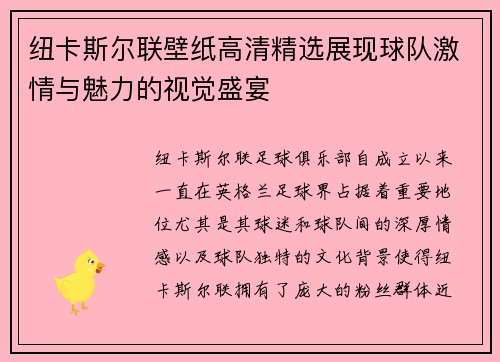 纽卡斯尔联壁纸高清精选展现球队激情与魅力的视觉盛宴

纽卡斯尔联足球俱乐部自成立以来一直在英格兰足球界占据着重要地位尤其是其球迷和球队间的深厚情感以及球队独特的文化背景使得纽卡斯尔联拥有了庞大的粉丝群体近